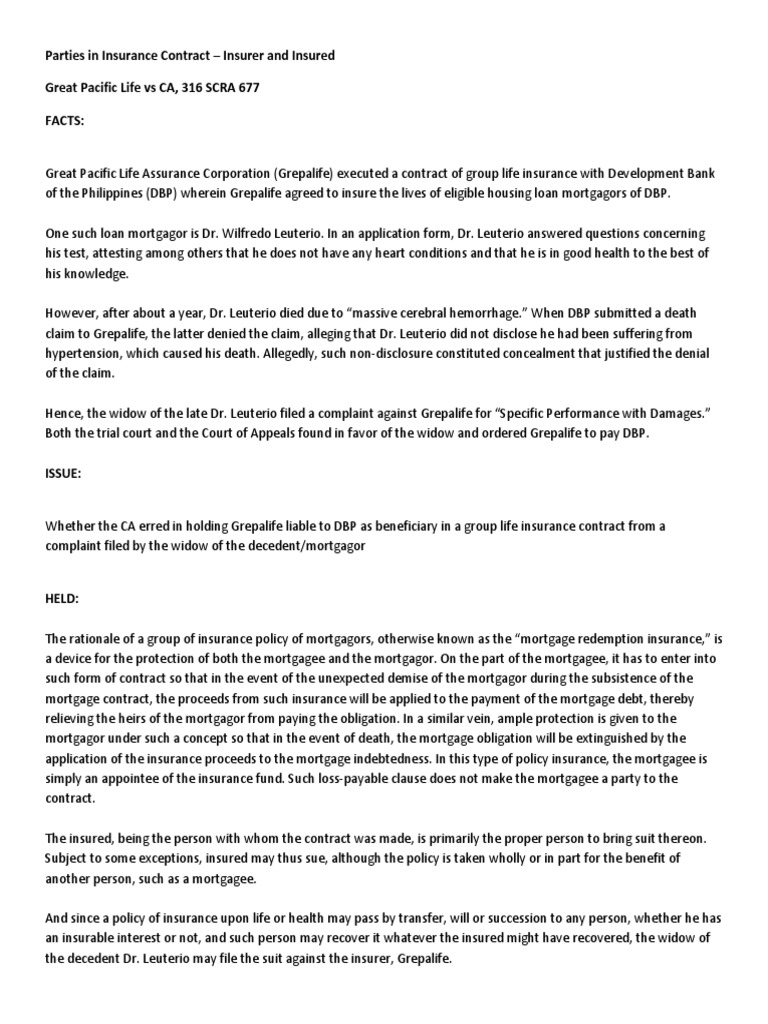 Parties in Insurance Contract – Insurer and Insured

Great Pacific Life vs CA, 316 SCRA 677

FACTS:

Great Pacific Life Assurance Corporation (Grepalife) executed a contract of group life insurance with Development Bank of the Philippines (DBP) wherein Grepalife agreed to insure the lives of eligible housing loan mortgagors of DBP.

One such loan mortgagor is Dr. Wilfredo Leuterio. In an application form, Dr. Leuterio answered questions concerning his test, attesting among others that he does not have any heart conditions and that he is in good health to the best of his knowledge.

However, after about a year, Dr. Leuterio died due to "massive cerebral hemorrhage." When DBP submitted a death claim to Grepalife, the latter denied the claim, alleging that Dr. Leuterio did not disclose he had been suffering from hypertension, which caused his death. Allegedly, such non-disclosure constituted concealment that justified the denial of the claim.

Hence, the widow of the late Dr. Leuterio filed a complaint against Grepalife for "Specific Performance with Damages." Both the trial court and the Court of Appeals found in favor of the widow and ordered Grepalife to pay DBP.

ISSUE:

Whether the CA erred in holding Grepalife liable to DBP as beneficiary in a group life insurance contract from a complaint filed by the widow of the decedent/mortgagor

HELD:

The rationale of a group of insurance policy of mortgagors, otherwise known as the "mortgage redemption insurance," is a device for the protection of both the mortgagee and the mortgagor. On the part of the mortgagee, it has to enter into such form of contract so that in the event of the unexpected demise of the mortgagor during the subsistence of the mortgage contract, the proceeds from such insurance will be applied to the payment of the mortgage debt, thereby relieving the heirs of the mortgagor from paying the obligation. In a similar vein, ample protection is given to the mortgagor under such a concept so that in the event of death, the mortgage obligation will be extinguished by the application of the insurance proceeds to the mortgage indebtedness. In this type of policy insurance, the mortgagee is simply an appointee of the insurance fund. Such loss-payable clause does not make the mortgagee a party to the contract.

The insured, being the person with whom the contract was made, is primarily the proper person to bring suit thereon. Subject to some exceptions, insured may thus sue, although the policy is taken wholly or in part for the benefit of another person, such as a mortgagee.

And since a policy of insurance upon life or health may pass by transfer, will or succession to any person, whether he has an insurable interest or not, and such person may recover it whatever the insured might have recovered, the widow of the decedent Dr. Leuterio may file the suit against the insurer, Grepalife.